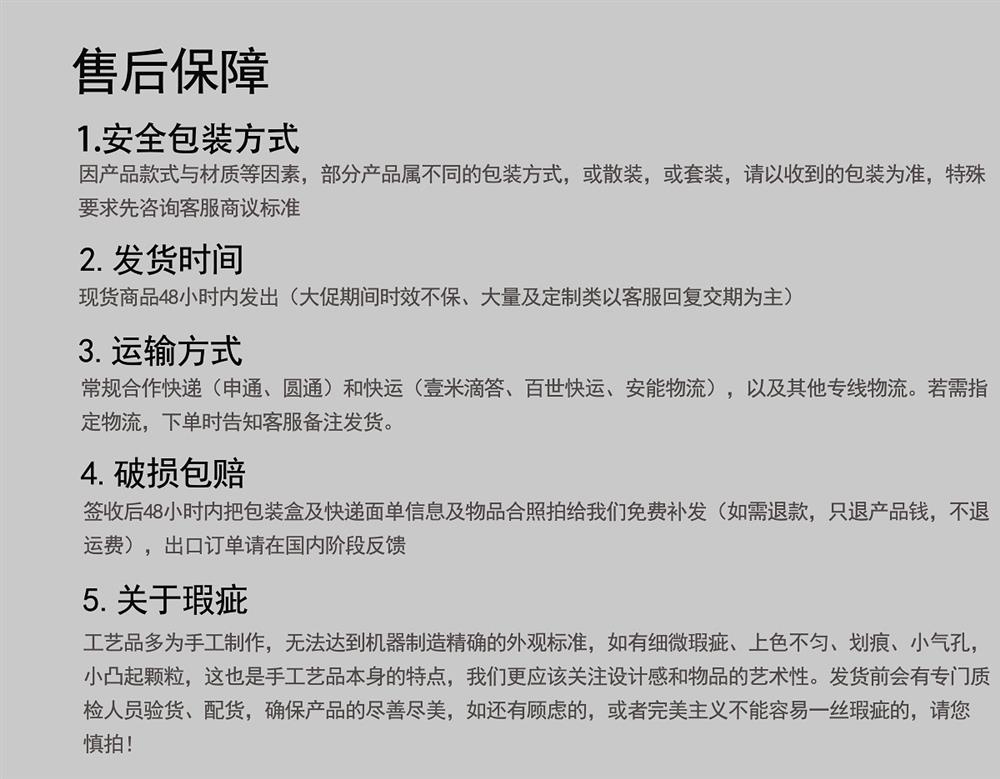 售后保障

1.安全包装方式

因产品款式与材质等因素，部分产品属不同的包装方式，或散装，或套装，请以收到的包装为准，特殊要求先咨询客服商议标准

2.发货时间

现货商品48小时内发出（大促期间时效不保、大量及定制类以客服回复交期为主）

3.运输方式

常规合作快递（申通、圆通）和快运（壹米滴答、百世快运、安能物流），以及其他专线物流。若需指定物流，下单时告知客服备注发货。

4.破损包赔

签收后48小时内把包装盒及快递面单信息及物品合照拍给我们免费补发（如需退款，只退产品钱，不退运费），出口订单请在国内阶段反馈

5.关于瑕疵

工艺品多为手工制作，无法达到机器制造精确的外观标准，如有细微瑕疵、上色不匀、划痕、小气孔，小凸起颗粒，这也是手工艺品本身的特点，我们更应该关注设计感和物品的艺术性。发货前会有专门质检人员验货、配货，确保产品的尽善尽美，如还有顾虑的，或者完美主义不能容易一丝瑕疵的，请您慎拍！